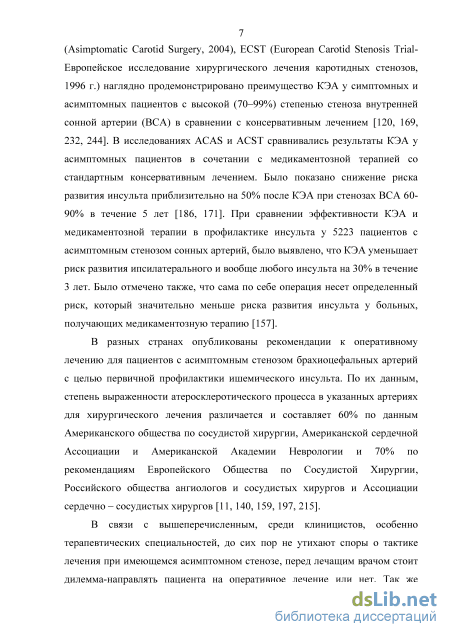 7

(Asimptomatic Carotid Surgery, 2004), ECST (European Carotid Stenosis Trial-Европейское исследование хирургического лечения каротидных стенозов, 1996 г.) наглядно продемонстрировано преимущество КЭА у симптомных и асимптомных пациентов с высокой (70–99%) степенью стеноза внутренней сонной артерии (ВСА) в сравнении с консервативным лечением [120, 169, 232, 244]. В исследованиях ACAS и ACST сравнивались результаты КЭА у асимптомных пациентов в сочетании с медикаментозной терапией со стандартным консервативным лечением. Было показано снижение риска развития инсульта приблизительно на 50% после КЭА при стенозах ВСА 60-90% в течение 5 лет [186, 171]. При сравнении эффективности КЭА и медикаментозной терапии в профилактике инсульта у 5223 пациентов с асимптомным стенозом сонных артерий, было выявлено, что КЭА уменьшает риск развития ипсилатерального и вообще любого инсульта на 30% в течение 3 лет. Было отмечено также, что сама по себе операция несет определенный риск, который значительно меньше риска развития инсульта у больных, получающих медикаментозную терапию [157].

В разных странах опубликованы рекомендации к оперативному лечению для пациентов с асимптомным стенозом брахиоцефальных артерий с целью первичной профилактики ишемического инсульта. По их данным, степень выраженности атеросклеротического процесса в указанных артериях для хирургического лечения различается и составляет 60% по данным Американского общества по сосудистой хирургии, Американской сердечной Ассоциации и Американской Академии Неврологии и 70% по рекомендациям Европейского Общества по Сосудистой Хирургии, Российского общества ангиологов и сосудистых хирургов и Ассоциации сердечно – сосудистых хирургов [11, 140, 159, 197, 215].

В связи с вышеперечисленным, среди клиницистов, особенно терапевтических специальностей, до сих пор не утихают споры о тактике лечения при имеющемся асимптомном стенозе, перед лечащим врачом стоит дилемма-направлять пациента на оперативное лечение или нет. Так же

dsLib.net
библиотека диссертаций